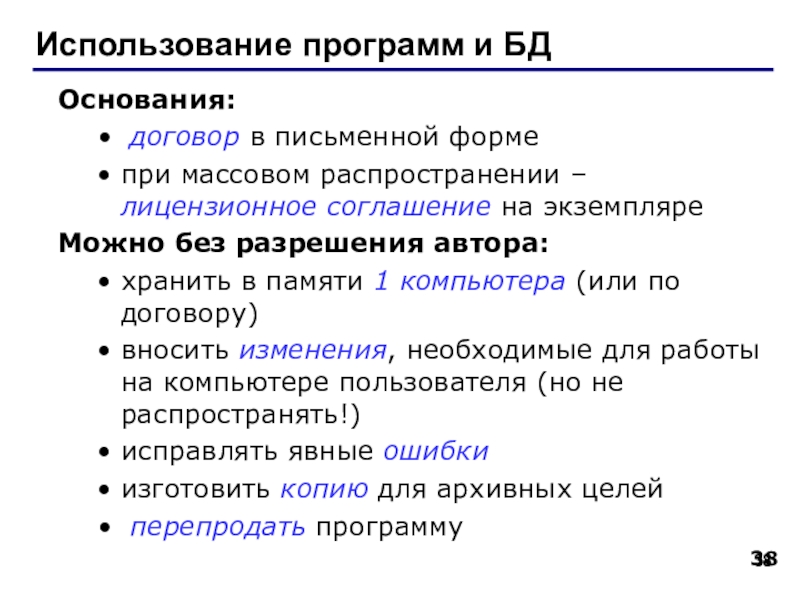 Использование программ и БД

Основания:

• договор в письменной форме
• при массовом распространении – лицензионное соглашение на экземпляре

Можно без разрешения автора:

• хранить в памяти 1 компьютера (или по договору)
• вносить изменения, необходимые для работы на компьютере пользователя (но не распространять!)
• исправлять явные ошибки
• изготовить копию для архивных целей
• перепродать программу

38